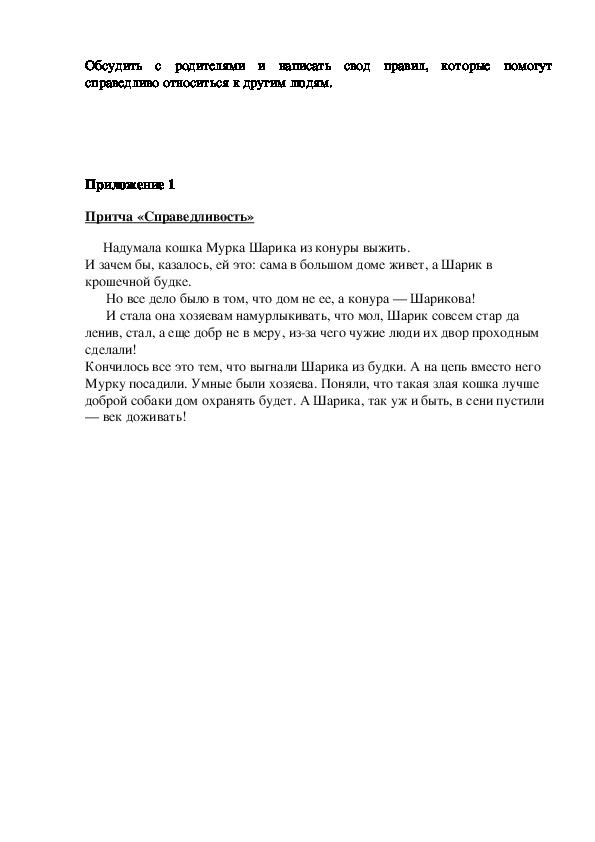 Обсудить с родителями и написать свод правил, которые помогут справедливо относиться к другим людям.

Приложение 1

Притча «Справедливость»

Надумала кошка Мурка Шарика из конуры выжить.
И зачем бы, казалось, ей это: сама в большом доме живет, а Шарик в крошечной будке.

Но все дело было в том, что дом не ее, а конура — Шарикова!

И стала она хозяевам намурлыкивать, что мол, Шарик совсем стар да ленив, стал, а еще добр не в меру, из-за чего чужие люди их двор проходным сделали!
Кончилось все это тем, что выгнали Шарика из будки. А на цепь вместо него Мурку посадили. Умные были хозяева. Поняли, что такая злая кошка лучше доброй собаки дом охранять будет. А Шарика, так уж и быть, в сени пустили — век доживать!